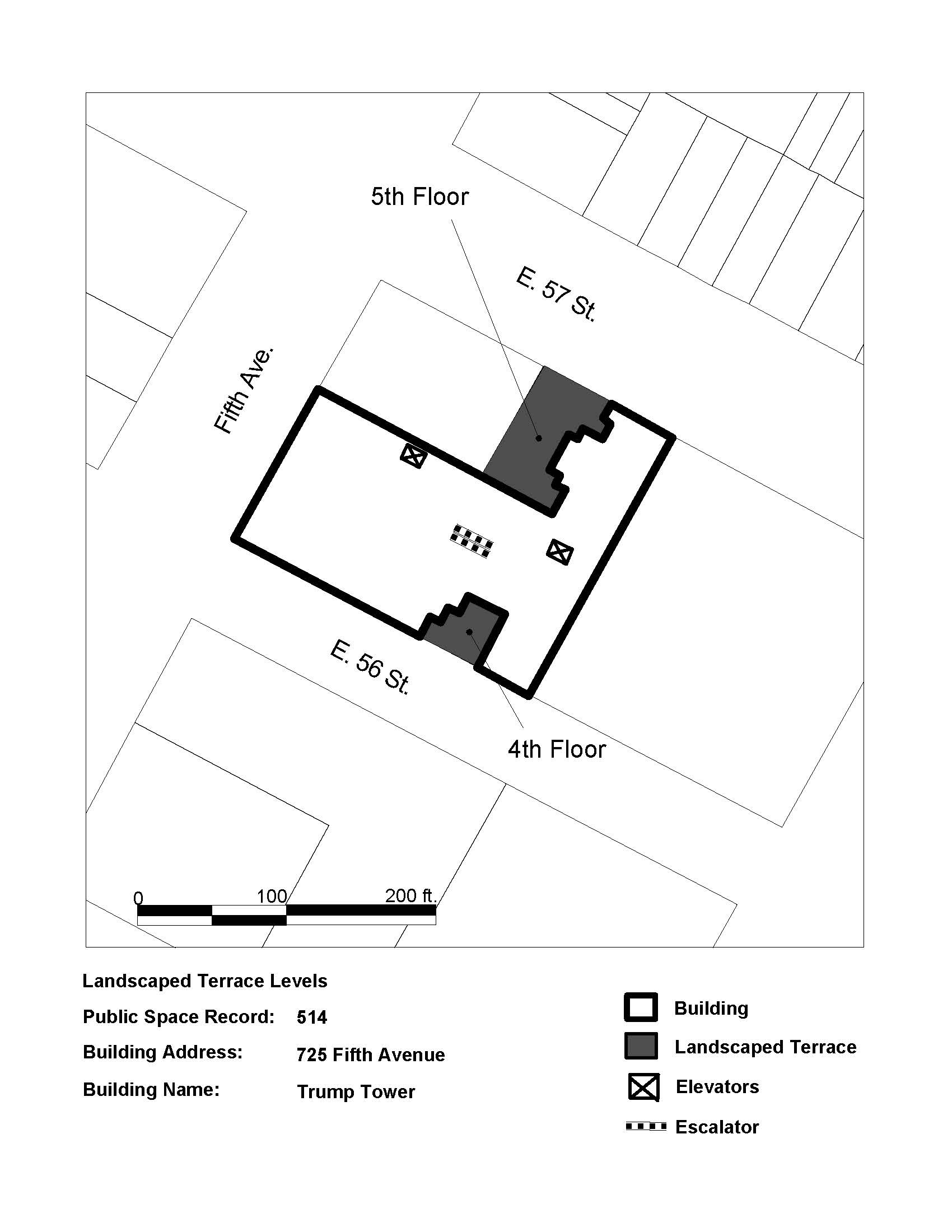 5th Floor

E. 57 St.

Fifth Ave.

E. 56 St.

4th Floor

0 100 200 ft.

Landscaped Terrace Levels

Public Space Record: 514

Building Address: 725 Fifth Avenue

Building Name: Trump Tower

Building

Landscaped Terrace

Elevators

Escalator